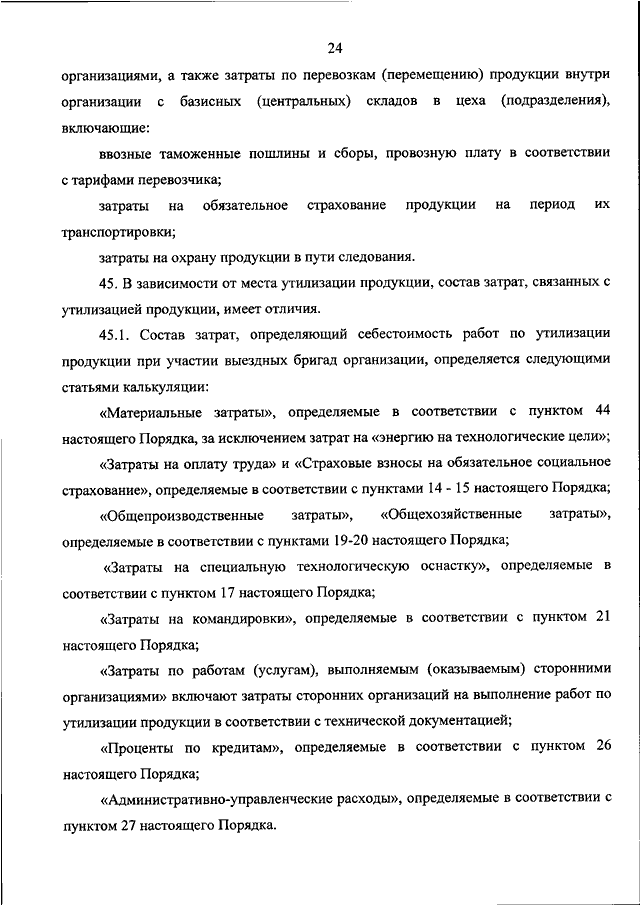 24

организациями, а также затраты по перевозкам (перемещению) продукции внутри организации с базисных (центральных) складов в цеха (подразделения), включающие:

ввозные таможенные пошлины и сборы, провозную плату в соответствии с тарифами перевозчика;

затраты на обязательное страхование продукции на период их транспортировки;

затраты на охрану продукции в пути следования.

45. В зависимости от места утилизации продукции, состав затрат, связанных с утилизацией продукции, имеет отличия.

45.1. Состав затрат, определяющий себестоимость работ по утилизации продукции при участии выездных бригад организации, определяется следующими статьями калькуляции:

«Материальные затраты», определяемые в соответствии с пунктом 44 настоящего Порядка, за исключением затрат на «энергию на технологические цели»;

«Затраты на оплату труда» и «Страховые взносы на обязательное социальное страхование», определяемые в соответствии с пунктами 14 - 15 настоящего Порядка;

«Общепроизводственные затраты», «Общехозяйственные затраты», определяемые в соответствии с пунктами 19-20 настоящего Порядка;

«Затраты на специальную технологическую оснастку», определяемые в соответствии с пунктом 17 настоящего Порядка;

«Затраты на командировки», определяемые в соответствии с пунктом 21 настоящего Порядка;

«Затраты по работам (услугам), выполняемым (оказываемым) сторонними организациями» включают затраты сторонних организаций на выполнение работ по утилизации продукции в соответствии с технической документацией;

«Проценты по кредитам», определяемые в соответствии с пунктом 26 настоящего Порядка;

«Административно-управленческие расходы», определяемые в соответствии с пунктом 27 настоящего Порядка.